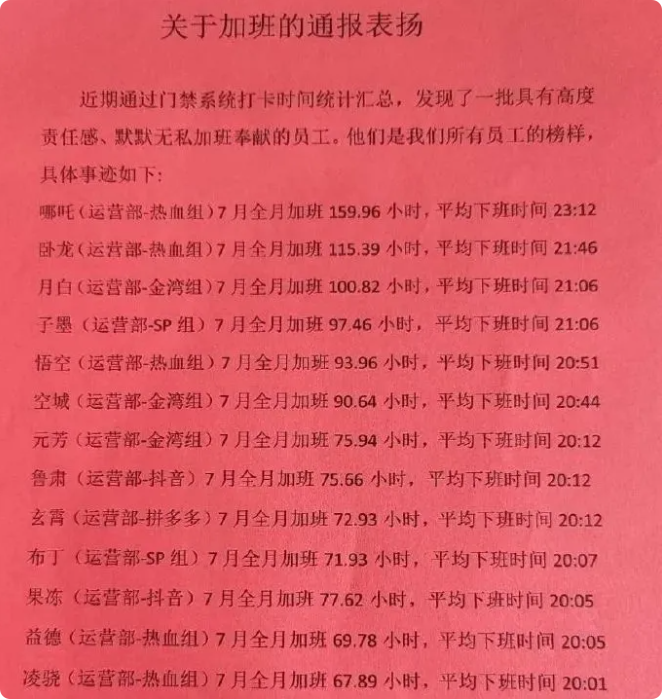 关于加班的通报表扬

近期通过门禁系统打卡时间统计汇总，发现了一批具有高度责任感、默默无私加班奉献的员工。他们是我们所有员工的榜样，具体事迹如下：

哪吒（运营部-热血组）7月全月加班 159.96 小时，平均下班时间 23:12

卧龙（运营部-热血组）7月全月加班 115.39 小时，平均下班时间 21:46

月白（运营部-金湾组）7月全月加班 100.82 小时，平均下班时间 21:06

子墨（运营部-SP 组）7月全月加班 97.46 小时，平均下班时间 21:06

悟空（运营部-热血组）7月全月加班 93.96 小时，平均下班时间 20:51

空城（运营部-金湾组）7月全月加班 90.64 小时，平均下班时间 20:44

元芳（运营部-金湾组）7月全月加班 75.94 小时，平均下班时间 20:12

鲁肃（运营部-抖音）7月全月加班 75.66 小时，平均下班时间 20:12

玄霄（运营部-拼多多）7月全月加班 72.93 小时，平均下班时间 20:12

布丁（运营部-SP 组）7月全月加班 71.93 小时，平均下班时间 20:07

果冻（运营部-抖音）7月全月加班 77.62 小时，平均下班时间 20:05

益德（运营部-热血组）7月全月加班 69.78 小时，平均下班时间 20:05

凌骁（运营部-热血组）7月全月加班 67.89 小时，平均下班时间 20:01